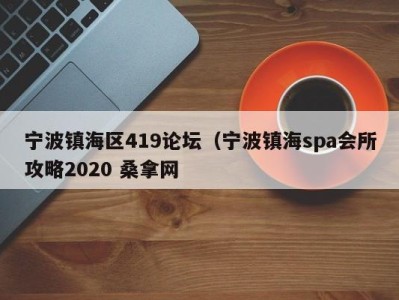 宁波镇海区419论坛（宁波镇海spa会所攻略2020 桑拿网